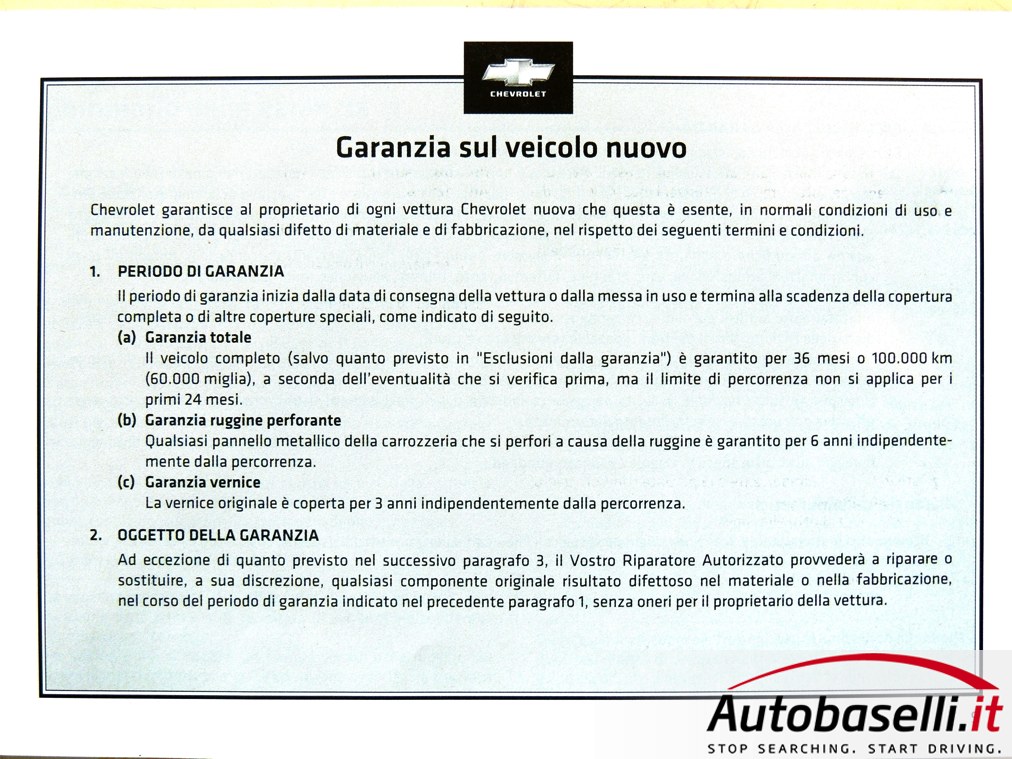 CHEVROLET

Garanzia sul veicolo nuovo

Chevrolet garantisce al proprietario di ogni vettura Chevrolet nuova che questa è esente, in normali condizioni di uso e manutenzione, da qualsiasi difetto di materiale e di fabbricazione, nel rispetto dei seguenti termini e condizioni.

1. PERIODO DI GARANZIA
Il periodo di garanzia inizia dalla data di consegna della vettura o dalla messa in uso e termina alla scadenza della copertura completa o di altre coperture speciali, come indicato di seguito.
(a) Garanzia totale
Il veicolo completo (salvo quanto previsto in "Esclusioni dalla garanzia") è garantito per 36 mesi o 100.000 km (60.000 miglia), a seconda dell'eventualità che si verifica prima, ma il limite di percorrenza non si applica per i primi 24 mesi.
(b) Garanzia ruggine perforante
Qualsiasi pannello metallico della carrozzeria che si perfori a causa della ruggine è garantito per 6 anni indipendentemente dalla percorrenza.
(c) Garanzia vernice
La vernice originale è coperta per 3 anni indipendentemente dalla percorrenza.

2. OGGETTO DELLA GARANZIA
Ad eccezione di quanto previsto nel successivo paragrafo 3, il Vostro Riparatore Autorizzato provvederà a riparare o sostituire, a sua discrezione, qualsiasi componente originale risultato difettoso nel materiale o nella fabbricazione, nel corso del periodo di garanzia indicato nel precedente paragrafo 1, senza oneri per il proprietario della vettura.

Autobaselli.it
STOP SEARCHING. START DRIVING.